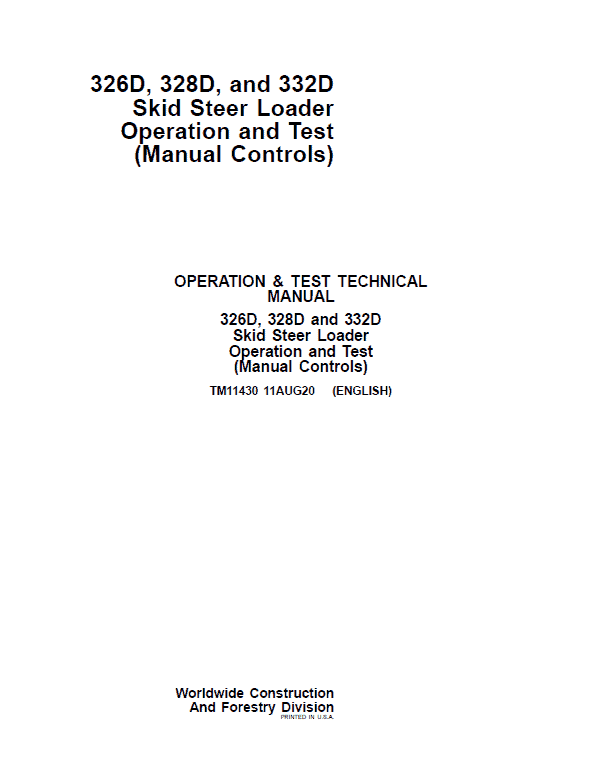 326D, 328D, and 332D
Skid Steer Loader
Operation and Test
(Manual Controls)

OPERATION & TEST TECHNICAL MANUAL
326D, 328D and 332D
Skid Steer Loader
Operation and Test
(Manual Controls)
TM11430 11AUG20 (ENGLISH)

Worldwide Construction
And Forestry Division
PRINTED IN U.S.A.